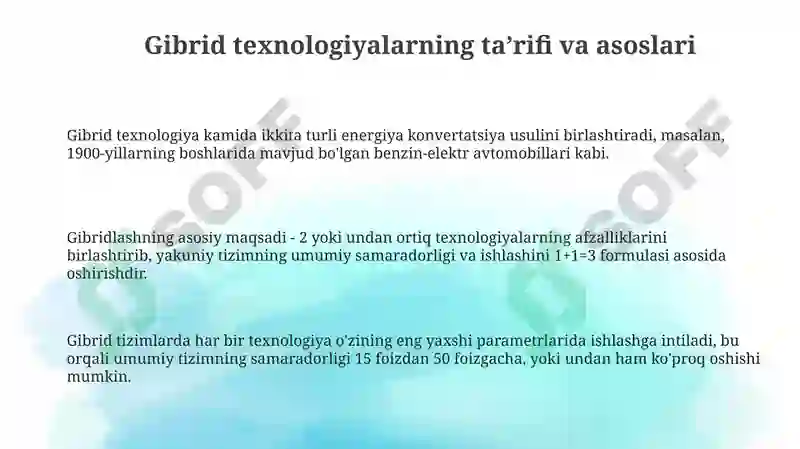 Gibrid texnologiyalarning ta’rifi va asoslari

Gibrid texnologiya kamida ikkita turli energiya konvertatsiya usulini birlashtiradi, masalan, 1900-yillarning boshlarida mavjud bo'lgan benzin-elektr avtomobillari kabi.

Gibridlashning asosiy maqsadi - 2 yoki undan ortiq texnologiyalarning afzalliklarini birlashtirib, yakuniy tizimning umumiy samaradorligi va ishlashini 1+1=3 formulasi asosida oshirishdir.

Gibrid tizimlarda har bir texnologiya o'zining eng yaxshi parametrlarida ishlashga intiladi, bu orqali umumiy tizimning samaradorligi 15 foizdan 50 foizgacha, yoki undan ham ko'proq oshishi mumkin.

SOFF

SOFF